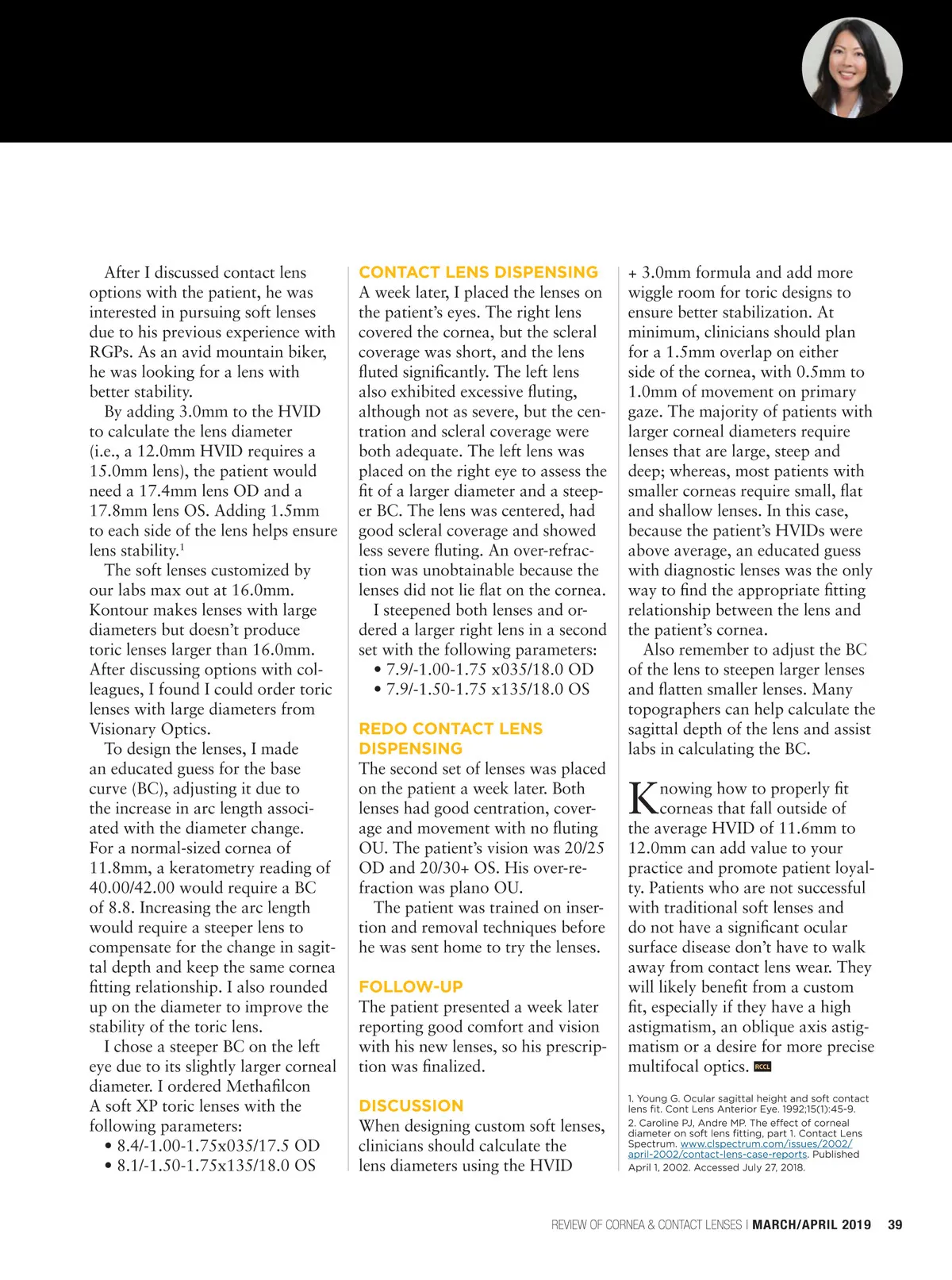 After I discussed contact lens options with the patient, he was interested in pursuing soft lenses due to his previous experience with RGPs. As an avid mountain biker, he was looking for a lens with better stability.

By adding 3.0mm to the HVID to calculate the lens diameter (i.e., a 12.0mm HVID requires a 15.0mm lens), the patient would need a 17.4mm lens OD and a 17.8mm lens OS. Adding 1.5mm to each side of the lens helps ensure lens stability.$^1$

The soft lenses customized by our labs max out at 16.0mm. Kontour makes lenses with large diameters but doesn't produce toric lenses larger than 16.0mm. After discussing options with colleagues, I found I could order toric lenses with large diameters from Visionary Optics.

To design the lenses, I made an educated guess for the base curve (BC), adjusting it due to the increase in arc length associated with the diameter change. For a normal-sized cornea of 11.8mm, a keratometry reading of 40.00/42.00 would require a BC of 8.8. Increasing the arc length would require a steeper lens to compensate for the change in sagittal depth and keep the same cornea fitting relationship. I also rounded up on the diameter to improve the stability of the toric lens.

I chose a steeper BC on the left eye due to its slightly larger corneal diameter. I ordered Methafilcon A soft XP toric lenses with the following parameters:
• 8.4/-1.00-1.75x035/17.5 OD
• 8.1/-1.50-1.75x135/18.0 OS

CONTACT LENS DISPENSING
A week later, I placed the lenses on the patient's eyes. The right lens covered the cornea, but the scleral coverage was short, and the lens fluted significantly. The left lens also exhibited excessive fluting, although not as severe, but the centration and scleral coverage were both adequate. The left lens was placed on the right eye to assess the fit of a larger diameter and a steeper BC. The lens was centered, had good scleral coverage and showed less severe fluting. An over-refraction was unobtainable because the lenses did not lie flat on the cornea.

I steepened both lenses and ordered a larger right lens in a second set with the following parameters:
• 7.9/-1.00-1.75 x035/18.0 OD
• 7.9/-1.50-1.75 x135/18.0 OS

REDO CONTACT LENS DISPENSING
The second set of lenses was placed on the patient a week later. Both lenses had good centration, coverage and movement with no fluting OU. The patient's vision was 20/25 OD and 20/30+ OS. His over-refraction was plano OU.

The patient was trained on insertion and removal techniques before he was sent home to try the lenses.

FOLLOW-UP
The patient presented a week later reporting good comfort and vision with his new lenses, so his prescription was finalized.

DISCUSSION
When designing custom soft lenses, clinicians should calculate the lens diameters using the HVID + 3.0mm formula and add more wiggle room for toric designs to ensure better stabilization. At minimum, clinicians should plan for a 1.5mm overlap on either side of the cornea, with 0.5mm to 1.0mm of movement on primary gaze. The majority of patients with larger corneal diameters require lenses that are large, steep and deep; whereas, most patients with smaller corneas require small, flat and shallow lenses. In this case, because the patient's HVIDs were above average, an educated guess with diagnostic lenses was the only way to find the appropriate fitting relationship between the lens and the patient's cornea.

Also remember to adjust the BC of the lens to steepen larger lenses and flatten smaller lenses. Many topographers can help calculate the sagittal depth of the lens and assist labs in calculating the BC.

Knowing how to properly fit corneas that fall outside of the average HVID of 11.6mm to 12.0mm can add value to your practice and promote patient loyalty. Patients who are not successful with traditional soft lenses and do not have a significant ocular surface disease don't have to walk away from contact lens wear. They will likely benefit from a custom fit, especially if they have a high astigmatism, an oblique axis astigmatism or a desire for more precise multifocal optics. RCCL

1. Young G. Ocular sagittal height and soft contact lens fit. Cont Lens Anterior Eye. 1992;15(1):45-9.
2. Caroline PJ, Andre MP. The effect of corneal diameter on soft lens fitting, part 1. Contact Lens Spectrum. www.clspectrum.com/issues/2002/april-2002/contact-lens-case-reports. Published April 1, 2002. Accessed July 27, 2018.

REVIEW OF CORNEA & CONTACT LENSES | MARCH/APRIL 2019 39